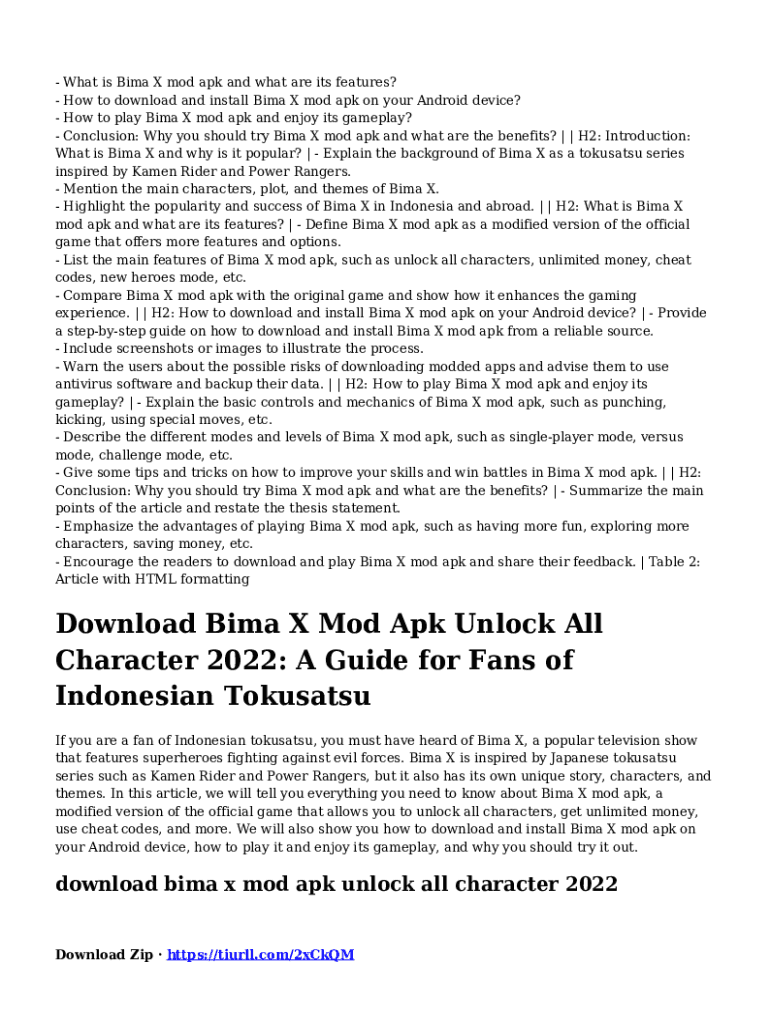 - What is Bima X mod apk and what are its features?
- How to download and install Bima X mod apk on your Android device?
- How to play Bima X mod apk and enjoy its gameplay?
- Conclusion: Why you should try Bima X mod apk and what are the benefits? | | H2: Introduction: What is Bima X and why is it popular? | - Explain the background of Bima X as a tokusatsu series inspired by Kamen Rider and Power Rangers.
- Mention the main characters, plot, and themes of Bima X.
- Highlight the popularity and success of Bima X in Indonesia and abroad. | | H2: What is Bima X mod apk and what are its features? | - Define Bima X mod apk as a modified version of the official game that offers more features and options.
- List the main features of Bima X mod apk, such as unlock all characters, unlimited money, cheat codes, new heroes mode, etc.
- Compare Bima X mod apk with the original game and show how it enhances the gaming experience. | | H2: How to download and install Bima X mod apk on your Android device? | - Provide a step-by-step guide on how to download and install Bima X mod apk from a reliable source.
- Include screenshots or images to illustrate the process.
- Warn the users about the possible risks of downloading modded apps and advise them to use antivirus software and backup their data. | | H2: How to play Bima X mod apk and enjoy its gameplay? | - Explain the basic controls and mechanics of Bima X mod apk, such as punching, kicking, using special moves, etc.
- Describe the different modes and levels of Bima X mod apk, such as single-player mode, versus mode, challenge mode, etc.
- Give some tips and tricks on how to improve your skills and win battles in Bima X mod apk. | | H2: Conclusion: Why you should try Bima X mod apk and what are the benefits? | - Summarize the main points of the article and restate the thesis statement.
- Emphasize the advantages of playing Bima X mod apk, such as having more fun, exploring more characters, saving money, etc.
- Encourage the readers to download and play Bima X mod apk and share their feedback. | Table 2: Article with HTML formatting

Download Bima X Mod Apk Unlock All Character 2022: A Guide for Fans of Indonesian Tokusatsu

If you are a fan of Indonesian tokusatsu, you must have heard of Bima X, a popular television show that features superheroes fighting against evil forces. Bima X is inspired by Japanese tokusatsu series such as Kamen Rider and Power Rangers, but it also has its own unique story, characters, and themes. In this article, we will tell you everything you need to know about Bima X mod apk, a modified version of the official game that allows you to unlock all characters, get unlimited money, use cheat codes, and more. We will also show you how to download and install Bima X mod apk on your Android device, how to play it and enjoy its gameplay, and why you should try it out.

download bima x mod apk unlock all character 2022

Download Zip · https://tiurll.com/2xCkQM